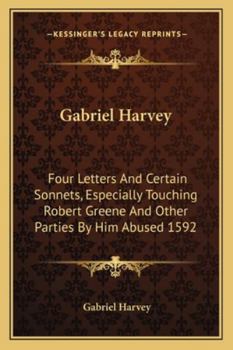 —KESSINGER'S LEGACY REPRINTS—

Gabriel Harvey

Four Letters And Certain Sonnets, Especially Touching Robert Greene And Other Parties By Him Abused 1592

Gabriel Harvey